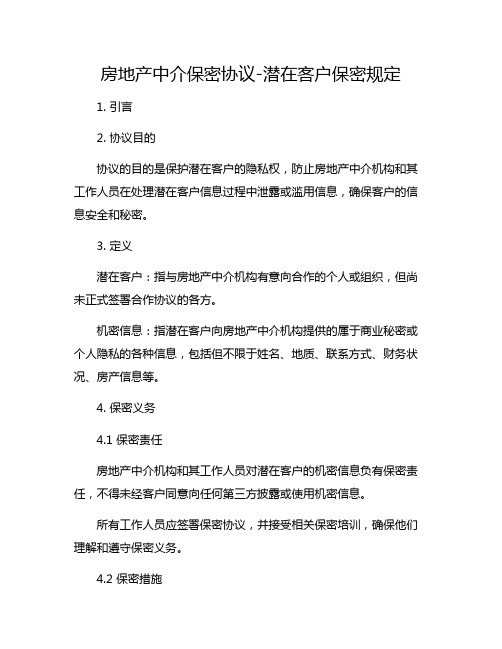 房地产中介保密协议-潜在客户保密规定

1. 引言

2. 协议目的

协议的目的是保护潜在客户的隐私权，防止房地产中介机构和其工作人员在处理潜在客户信息过程中泄露或滥用信息，确保客户的信息安全和秘密。

3. 定义

潜在客户：指与房地产中介机构有意向合作的个人或组织，但尚未正式签署合作协议的各方。

机密信息：指潜在客户向房地产中介机构提供的属于商业秘密或个人隐私的各种信息，包括但不限于姓名、地质、联系方式、财务状况、房产信息等。

4. 保密义务

4.1 保密责任

房地产中介机构和其工作人员对潜在客户的机密信息负有保密责任，不得未经客户同意向任何第三方披露或使用机密信息。

所有工作人员应签署保密协议，并接受相关保密培训，确保他们理解和遵守保密义务。

4.2 保密措施